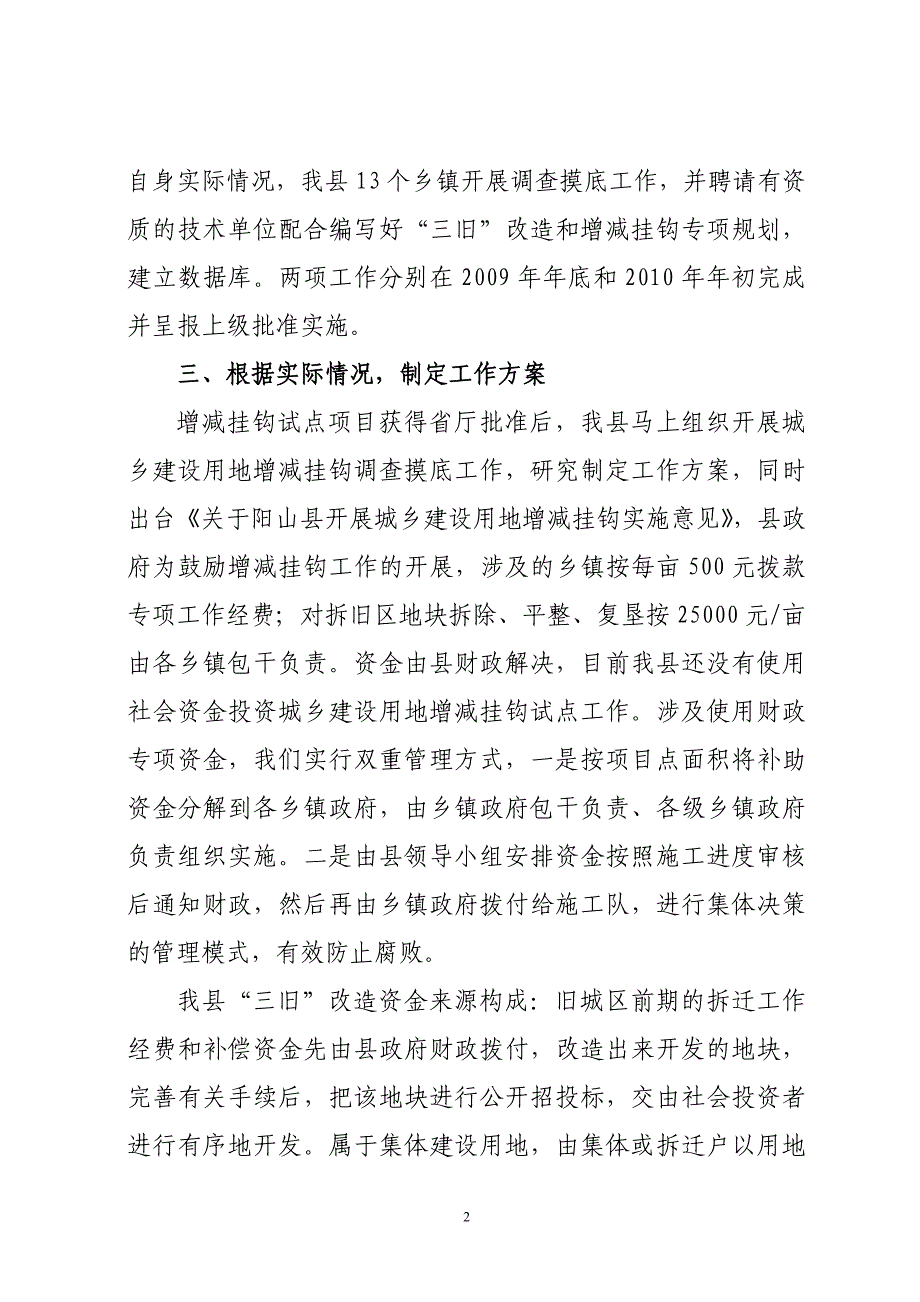 自身实际情况，我县13个乡镇开展调查摸底工作，并聘请有资质的技术单位配合编写好“三旧”改造和增减挂钩专项规划，建立数据库。两项工作分别在2009年年底和2010年年初完成并呈报上级批准实施。

三、根据实际情况，制定工作方案

增减挂钩试点项目获得省厅批准后，我县马上组织开展城乡建设用地增减挂钩调查摸底工作，研究制定工作方案，同时出台《关于阳山县开展城乡建设用地增减挂钩实施意见》，县政府为鼓励增减挂钩工作的开展，涉及的乡镇按每亩500元拨款专项工作经费；对拆旧区地块拆除、平整、复垦按25000元/亩由各乡镇包干负责。资金由县财政解决，目前我县还没有使用社会资金投资城乡建设用地增减挂钩试点工作。涉及使用财政专项资金，我们实行双重管理方式，一是按项目点面积将补助资金分解到各乡镇政府，由乡镇政府包干负责、各级乡镇政府负责组织实施。二是由县领导小组安排资金按照施工进度审核后通知财政，然后再由乡镇政府拨付给施工队，进行集体决策的管理模式，有效防止腐败。

我县“三旧”改造资金来源构成：旧城区前期的拆迁工作经费和补偿资金先由县政府财政拨付，改造出来开发的地块，完善有关手续后，把该地块进行公开招投标，交由社会投资者进行有序地开发。属于集体建设用地，由集体或拆迁户以用地

2